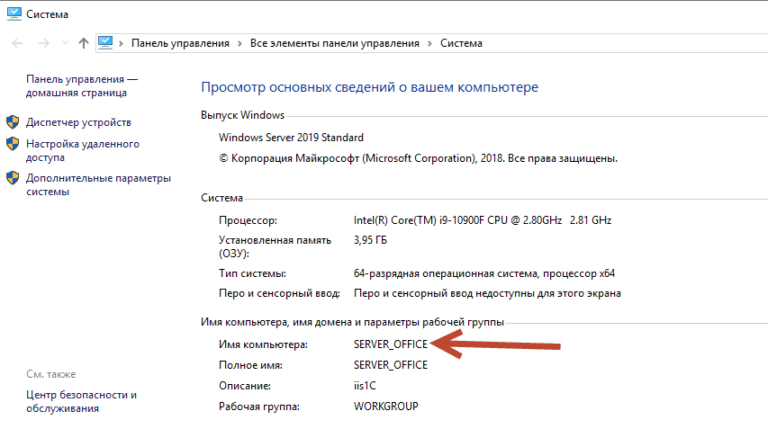 Система

Панель управления › Все элементы панели управления › Система

Панель управления — домашняя страница

Диспетчер устройств

Настройка удаленного доступа

Дополнительные параметры системы

См. также

Центр безопасности и обслуживания

Просмотр основных сведений о вашем компьютере

Выпуск Windows

Windows Server 2019 Standard

© Корпорация Майкрософт (Microsoft Corporation), 2018. Все права защищены.

Система

Процессор: Intel(R) Core(TM) i9-10900F CPU @ 2.80GHz 2.81 GHz

Установленная память (ОЗУ): 3,95 ГБ

Тип системы: 64-разрядная операционная система, процессор x64

Перо и сенсорный ввод: Перо и сенсорный ввод недоступны для этого экрана

Имя компьютера, имя домена и параметры рабочей группы

Имя компьютера: SERVER_OFFICE

Полное имя: SERVER_OFFICE

Описание: iis1C

Рабочая группа: WORKGROUP